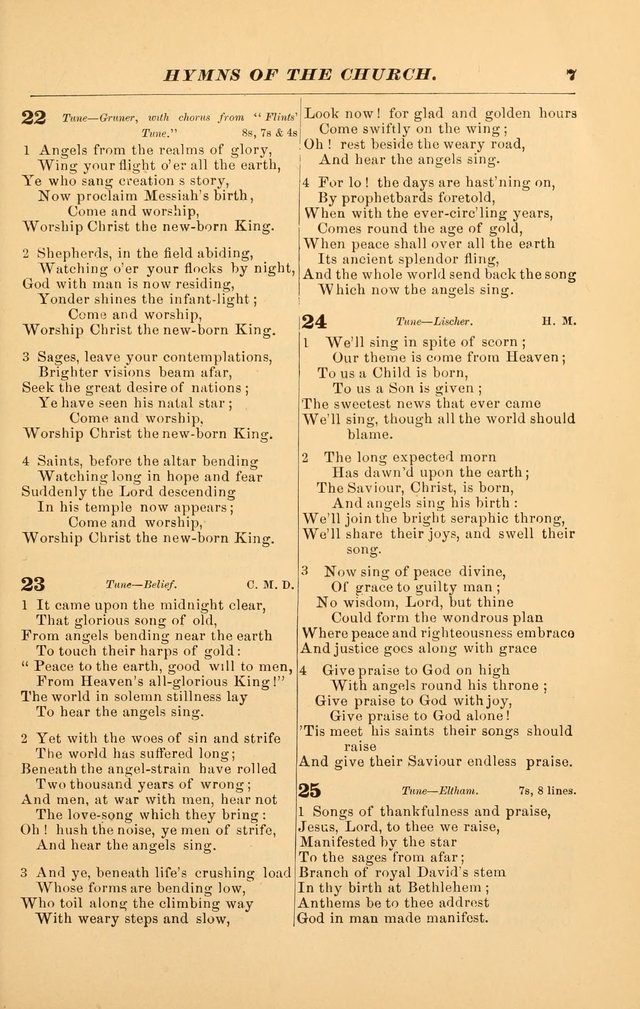 HYMNS OF THE CHURCH. 7

22 Tune—Gruner, with chorus from "Flints' Tune." 8s, 7s & 4s

1 Angels from the realms of glory,
Wing your flight o'er all the earth,
Ye who sang creation s story,
Now proclaim Messiah's birth,
Come and worship,
Worship Christ the new-born King.

2 Shepherds, in the field abiding,
Watching o'er your flocks by night,
God with man is now residing,
Yonder shines the infant-light;
Come and worship,
Worship Christ the new-born King.

3 Sages, leave your contemplations,
Brighter visions beam afar,
Seek the great desire of nations;
Ye have seen his natal star;
Come and worship,
Worship Christ the new-born King.

4 Saints, before the altar bending
Watching long in hope and fear
Suddenly the Lord descending
In his temple now appears;
Come and worship,
Worship Christ the new-born King.

23 Tune—Belief. C. M. D.

1 It came upon the midnight clear,
That glorious song of old,
From angels bending near the earth
To touch their harps of gold:
"Peace to the earth, good will to men,
From Heaven's all-glorious King!"
The world in solemn stillness lay
To hear the angels sing.

2 Yet with the woes of sin and strife
The world has suffered long;
Beneath the angel-strain have rolled
Two thousand years of wrong;
And men, at war with men, hear not
The love-song which they bring:
Oh! hush the noise, ye men of strife,
And hear the angels sing.

3 And ye, beneath life's crushing load
Whose forms are bending low,
Who toil along the climbing way
With weary steps and slow,

Look now! for glad and golden hours
Come swiftly on the wing;
Oh! rest beside the weary road,
And hear the angels sing.

4 For lo! the days are hast'ning on,
By prophetbards foretold,
When with the ever-circ'ling years,
Comes round the age of gold,
When peace shall over all the earth
Its ancient splendor fling,
And the whole world send back the song
Which now the angels sing.

24 Tune—Lischer. H. M.

1 We'll sing in spite of scorn;
Our theme is come from Heaven;
To us a Child is born,
To us a Son is given;
The sweetest news that ever came
We'll sing, though all the world should blame.

2 The long expected morn
Has dawn'd upon the earth;
The Saviour, Christ, is born,
And angels sing his birth:
We'll join the bright seraphic throng,
We'll share their joys, and swell their song.

3 Now sing of peace divine,
Of grace to guilty man;
No wisdom, Lord, but thine
Could form the wondrous plan
Where peace and righteousness embrace
And justice goes along with grace

4 Give praise to God on high
With angels round his throne;
Give praise to God with joy,
Give praise to God alone!
'Tis meet his saints their songs should raise
And give their Saviour endless praise.

25 Tune—Eltham. 7s, 8 lines.

1 Songs of thankfulness and praise,
Jesus, Lord, to thee we raise,
Manifested by the star
To the sages from afar;
Branch of royal David's stem
In thy birth at Bethlehem;
Anthems be to thee addrest
God in man made manifest.